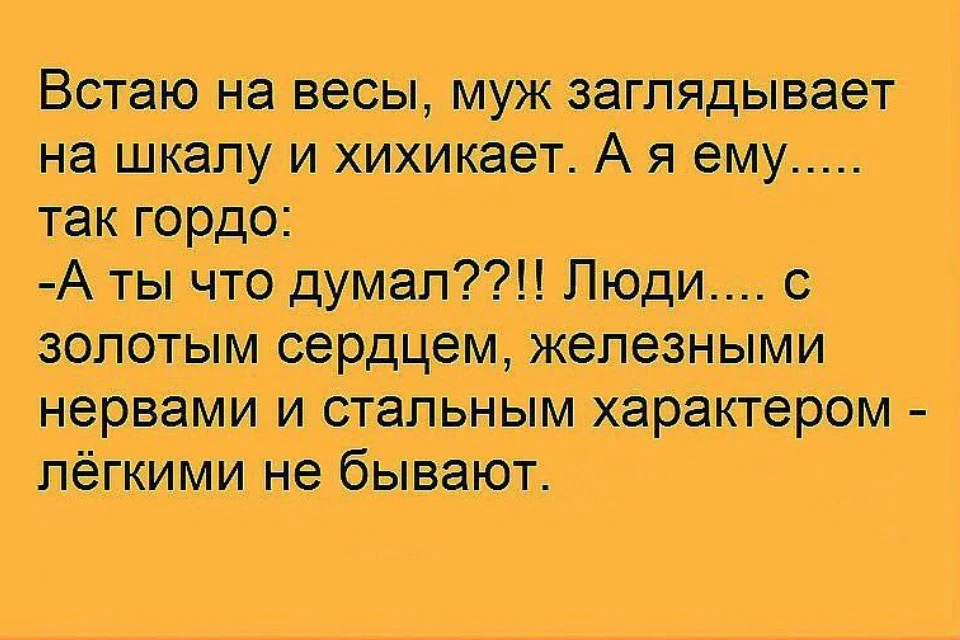 Встаю на весы, муж заглядывает на шкалу и хихикает. А я ему..... так гордо:
-А ты что думал??!! Люди.... с золотым сердцем, железными нервами и стальным характером - лёгкими не бывают.